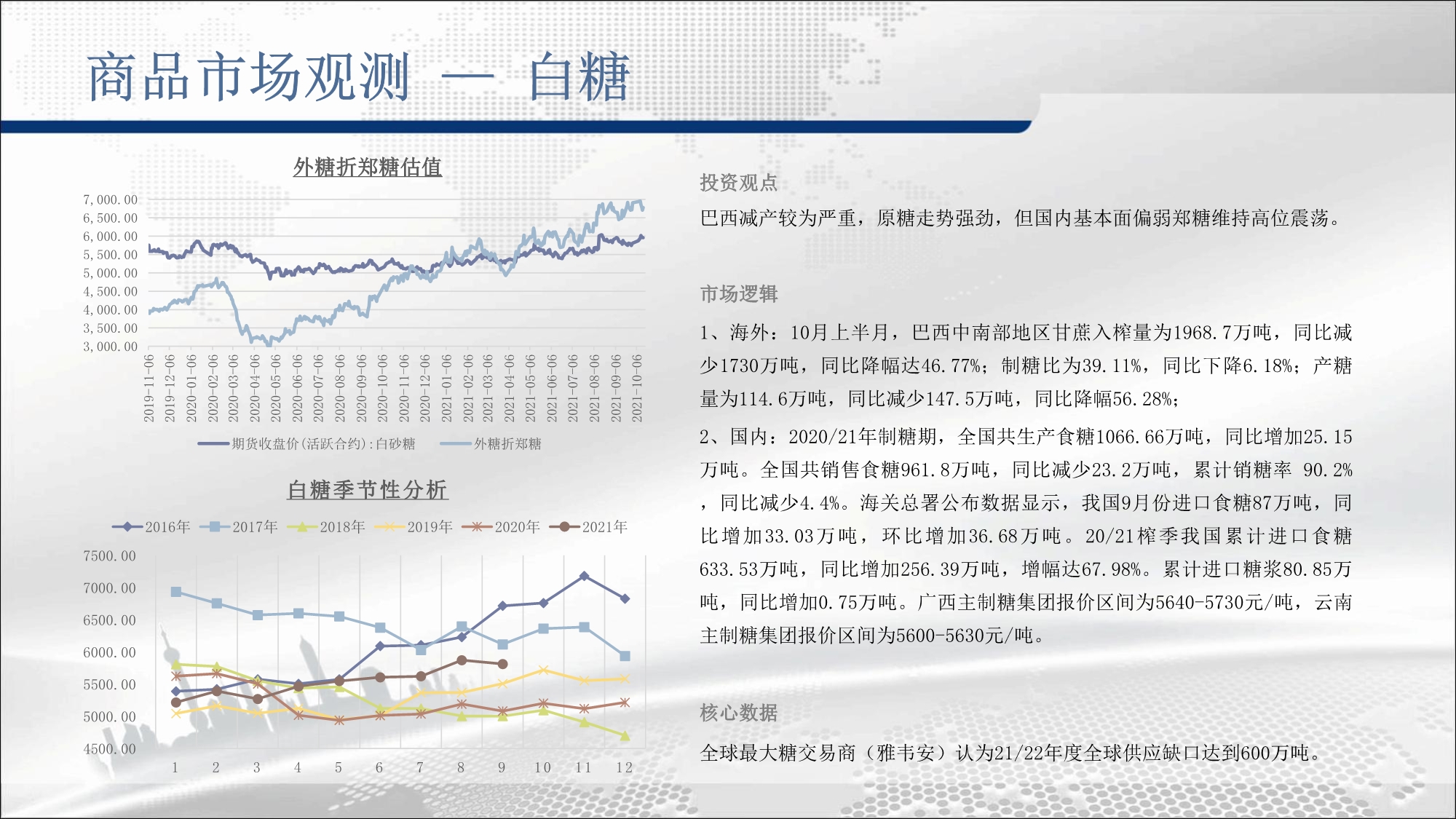 商品市场观测 — 白糖

外糖折郑糖估值

7,000.00
6,500.00
6,000.00
5,500.00
5,000.00
4,500.00
4,000.00
3,500.00
3,000.00

2019-11-06 2019-12-06 2020-01-06 2020-02-06 2020-03-06 2020-04-06 2020-05-06 2020-06-06 2020-07-06 2020-08-06 2020-09-06 2020-10-06 2020-11-06 2020-12-06 2021-01-06 2021-02-06 2021-03-06 2021-04-06 2021-05-06 2021-06-06 2021-07-06 2021-08-06 2021-09-06 2021-10-06

期货收盘价(活跃合约):白砂糖 外糖折郑糖

白糖季节性分析

2016年 2017年 2018年 2019年 2020年 2021年

7500.00
7000.00
6500.00
6000.00
5500.00
5000.00
4500.00

1 2 3 4 5 6 7 8 9 10 11 12

投资观点

巴西减产较为严重，原糖走势强劲，但国内基本面偏弱郑糖维持高位震荡。

市场逻辑

1、海外：10月上半月，巴西中南部地区甘蔗入榨量为1968.7万吨，同比减少1730万吨，同比降幅达46.77%；制糖比为39.11%，同比下降6.18%；产糖量为114.6万吨，同比减少147.5万吨，同比降幅56.28%；

2、国内：2020/21年制糖期，全国共生产食糖1066.66万吨，同比增加25.15万吨。全国共销售食糖961.8万吨，同比减少23.2万吨，累计销糖率 90.2%，同比减少4.4%。海关总署公布数据显示，我国9月份进口食糖87万吨，同比增加33.03万吨，环比增加36.68万吨。20/21榨季我国累计进口食糖633.53万吨，同比增加256.39万吨，增幅达67.98%。累计进口糖浆80.85万吨，同比增加0.75万吨。广西主制糖集团报价区间为5640-5730元/吨，云南主制糖集团报价区间为5600-5630元/吨。

核心数据

全球最大糖交易商（雅韦安）认为21/22年度全球供应缺口达到600万吨。